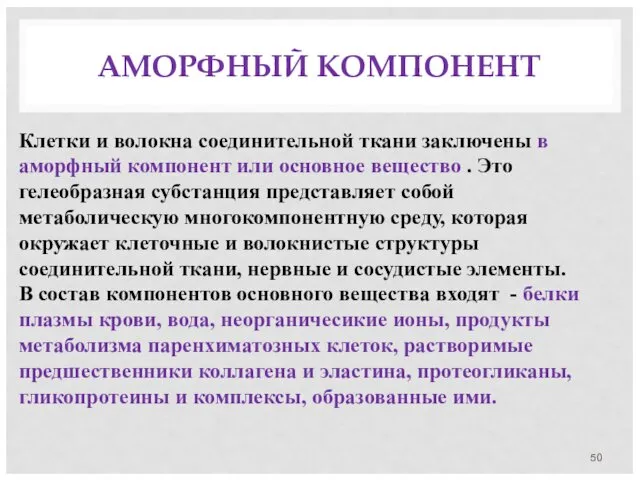 АМОРФНЫЙ КОМПОНЕНТ

Клетки и волокна соединительной ткани заключены в аморфный компонент или основное вещество . Это гелеобразная субстанция представляет собой метаболическую многокомпонентную среду, которая окружает клеточные и волокнистые структуры соединительной ткани, нервные и сосудистые элементы. В состав компонентов основного вещества входят - белки плазмы крови, вода, неорганичесикие ионы, продукты метаболизма паренхиматозных клеток, растворимые предшественники коллагена и эластина, протеогликаны, гликопротеины и комплексы, образованные ими.

50